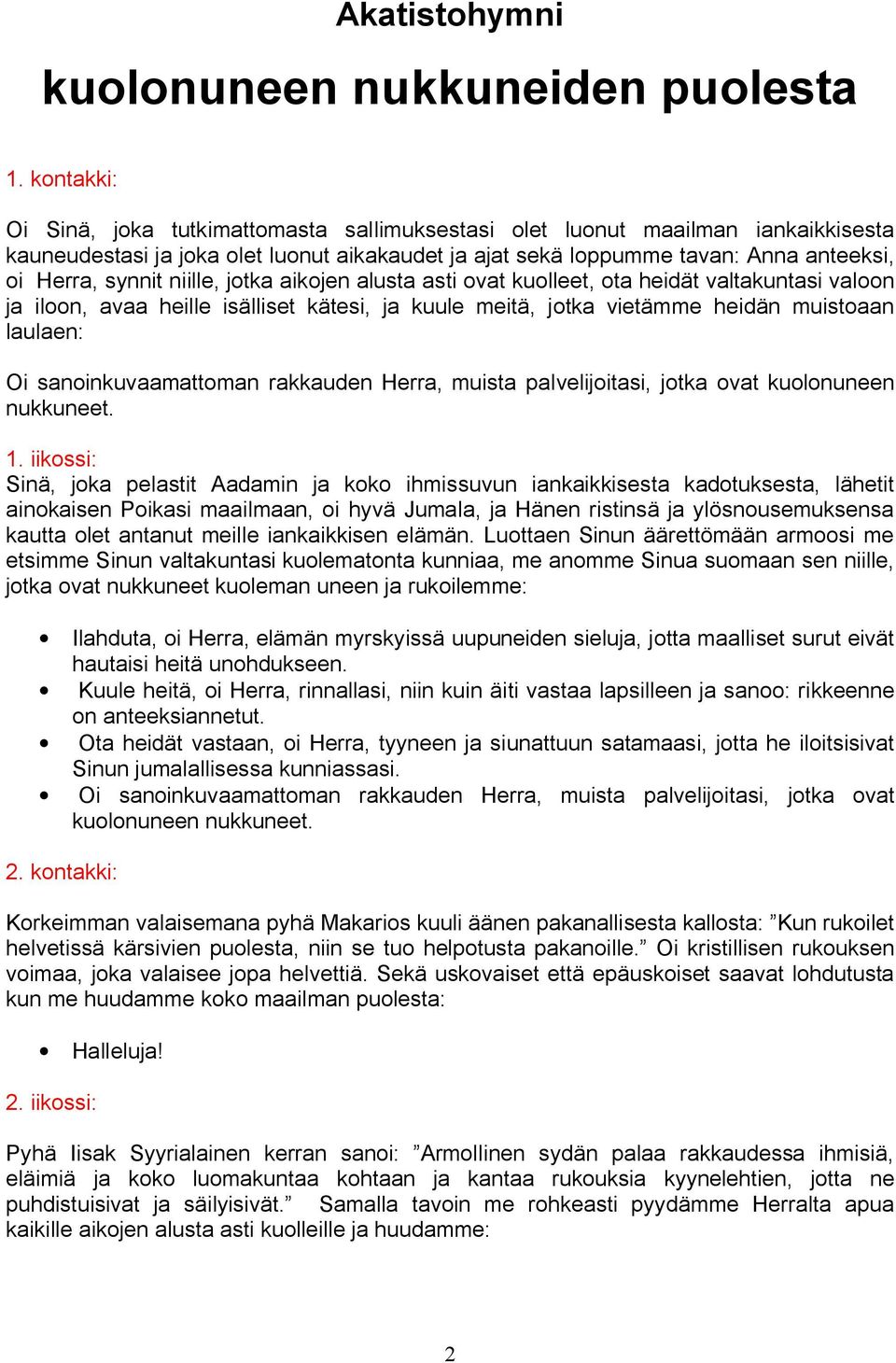 Akatistohymni

kuolonuneen nukkuneiden puolesta

1. kontakki:

Oi Sinä, joka tutkimattomasta sallimuksestasi olet luonut maailman iankaikkisesta kauneudestasi ja joka olet luonut aikakaudet ja ajat sekä loppumme tavan: Anna anteeksi, oi Herra, synnit niille, jotka aikojen alusta asti ovat kuolleet, ota heidät valtakuntasi valoon ja iloon, avaa heille isälliset kätesi, ja kuule meitä, jotka vietämme heidän muistoaan laulaen:

Oi sanoinkuvaamattoman rakkauden Herra, muista palvelijoitasi, jotka ovat kuolonuneen nukkuneet.

1. iikossi:
Sinä, joka pelastit Aadamin ja koko ihmissuvun iankaikkisesta kadotuksesta, lähetit ainokaisen Poikasi maailmaan, oi hyvä Jumala, ja Hänen ristinsä ja ylösnousemuksensa kautta olet antanut meille iankaikkisen elämän. Luottaen Sinun äärettömään armoosi me etsimme Sinun valtakuntasi kuolematonta kunniaa, me anomme Sinua suomaan sen niille, jotka ovat nukkuneet kuoleman uneen ja rukoilemme:

• Ilahduta, oi Herra, elämän myrskyissä uupuneiden sieluja, jotta maalliset surut eivät hautaisi heitä unohdukseen.
• Kuule heitä, oi Herra, rinnallasi, niin kuin äiti vastaa lapsilleen ja sanoo: rikkeenne on anteeksiannetut.
• Ota heidät vastaan, oi Herra, tyyneen ja siunattuun satamaasi, jotta he iloitsisivat Sinun jumalallisessa kunniassasi.
• Oi sanoinkuvaamattoman rakkauden Herra, muista palvelijoitasi, jotka ovat kuolonuneen nukkuneet.

2. kontakki:

Korkeimman valaisemana pyhä Makarios kuuli äänen pakanallisesta kallosta: ”Kun rukoilet helvetissä kärsivien puolesta, niin se tuo helpotusta pakanoille.” Oi kristillisen rukouksen voimaa, joka valaisee jopa helvettiä. Sekä uskovaiset että epäuskoiset saavat lohdutusta kun me huudamme koko maailman puolesta:

• Halleluja!

2. iikossi:

Pyhä Iisak Syyrialainen kerran sanoi: ”Armollinen sydän palaa rakkaudessa ihmisiä, eläimiä ja koko luomakuntaa kohtaan ja kantaa rukouksia kyynelehtien, jotta ne puhdistuisivat ja säilyisivät.” Samalla tavoin me rohkeasti pyydämme Herralta apua kaikille aikojen alusta asti kuolleille ja huudamme:

2